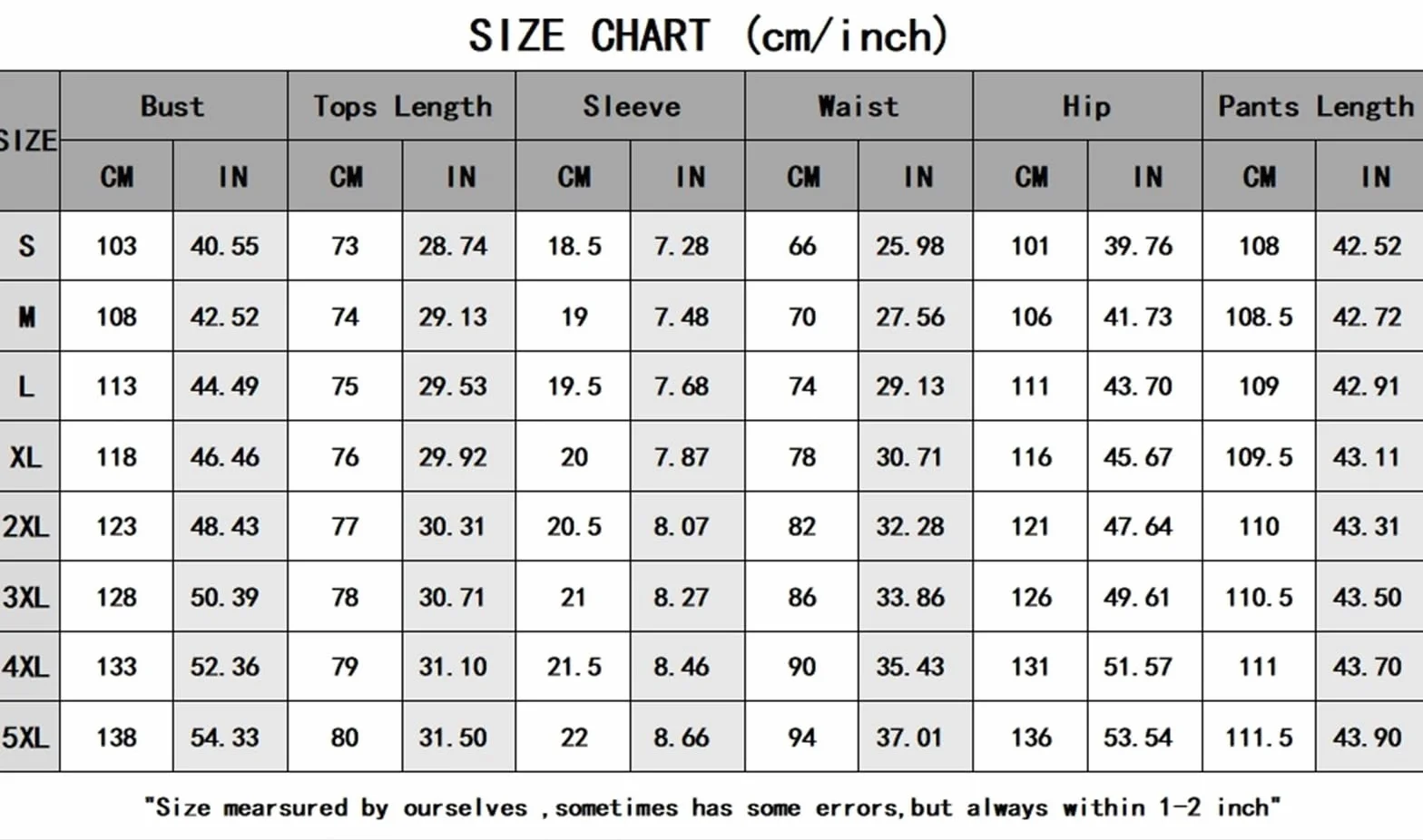 SIZE CHART (cm/inch)

| SIZE | Bust CM | Bust IN | Tops Length CM | Tops Length IN | Sleeve CM | Sleeve IN | Waist CM | Waist IN | Hip CM | Hip IN | Pants Length CM | Pants Length IN |
|---|---|---|---|---|---|---|---|---|---|---|---|---|
| S | 103 | 40.55 | 73 | 28.74 | 18.5 | 7.28 | 66 | 25.98 | 101 | 39.76 | 108 | 42.52 |
| M | 108 | 42.52 | 74 | 29.13 | 19 | 7.48 | 70 | 27.56 | 106 | 41.73 | 108.5 | 42.72 |
| L | 113 | 44.49 | 75 | 29.53 | 19.5 | 7.68 | 74 | 29.13 | 111 | 43.70 | 109 | 42.91 |
| XL | 118 | 46.46 | 76 | 29.92 | 20 | 7.87 | 78 | 30.71 | 116 | 45.67 | 109.5 | 43.11 |
| 2XL | 123 | 48.43 | 77 | 30.31 | 20.5 | 8.07 | 82 | 32.28 | 121 | 47.64 | 110 | 43.31 |
| 3XL | 128 | 50.39 | 78 | 30.71 | 21 | 8.27 | 86 | 33.86 | 126 | 49.61 | 110.5 | 43.50 |
| 4XL | 133 | 52.36 | 79 | 31.10 | 21.5 | 8.46 | 90 | 35.43 | 131 | 51.57 | 111 | 43.70 |
| 5XL | 138 | 54.33 | 80 | 31.50 | 22 | 8.66 | 94 | 37.01 | 136 | 53.54 | 111.5 | 43.90 |

"Size mearsured by ourselves ,sometimes has some errors,but always within 1-2 inch"